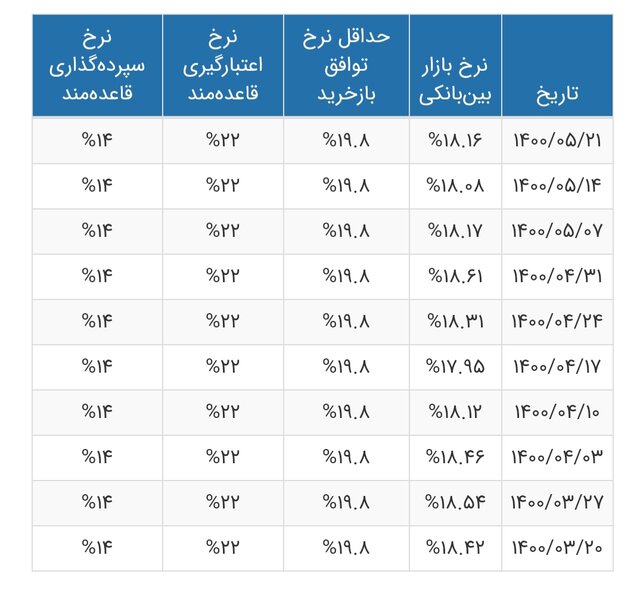 | تاریخ | نرخ بازار بین‌بانکی | حداقل نرخ توافق بازخرید | نرخ اعتبارگیری قاعده‌مند | نرخ سپرده‌گذاری قاعده‌مند |
|---|---|---|---|---|
| ۱۴۰۰/۰۵/۲۱ | %۱۸.۱۶ | %۱۹.۸ | %۲۲ | %۱۴ |
| ۱۴۰۰/۰۵/۱۴ | %۱۸.۰۸ | %۱۹.۸ | %۲۲ | %۱۴ |
| ۱۴۰۰/۰۵/۰۷ | %۱۸.۱۷ | %۱۹.۸ | %۲۲ | %۱۴ |
| ۱۴۰۰/۰۴/۳۱ | %۱۸.۶۱ | %۱۹.۸ | %۲۲ | %۱۴ |
| ۱۴۰۰/۰۴/۲۴ | %۱۸.۳۱ | %۱۹.۸ | %۲۲ | %۱۴ |
| ۱۴۰۰/۰۴/۱۷ | %۱۷.۹۵ | %۱۹.۸ | %۲۲ | %۱۴ |
| ۱۴۰۰/۰۴/۱۰ | %۱۸.۱۲ | %۱۹.۸ | %۲۲ | %۱۴ |
| ۱۴۰۰/۰۴/۰۳ | %۱۸.۴۶ | %۱۹.۸ | %۲۲ | %۱۴ |
| ۱۴۰۰/۰۳/۲۷ | %۱۸.۵۴ | %۱۹.۸ | %۲۲ | %۱۴ |
| ۱۴۰۰/۰۳/۲۰ | %۱۸.۴۲ | %۱۹.۸ | %۲۲ | %۱۴ |